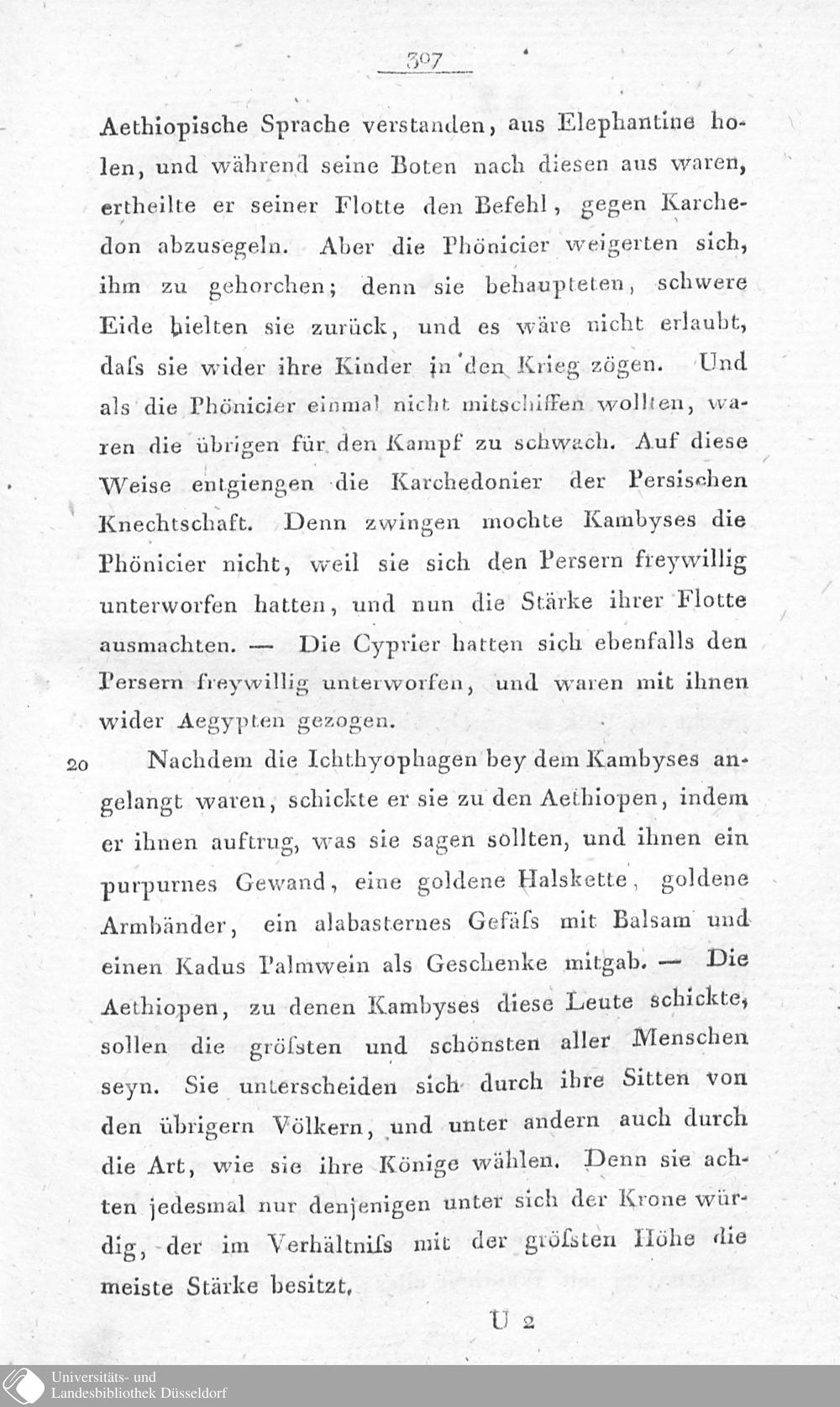 307

Aethiopische Sprache verstanden, aus Elephantine holen, und während seine Boten nach diesen aus waren, ertheilte er seiner Flotte den Befehl, gegen Karchedon abzusegeln. Aber die Phönicier weigerten sich, ihm zu gehorchen; denn sie behaupteten, schwere Eide hielten sie zurück, und es wäre nicht erlaubt, daſs sie wider ihre Kinder in den Krieg zögen. Und als die Phönicier einmal nicht mitschiffen wollten, waren die übrigen für den Kampf zu schwach. Auf diese Weise entgiengen die Karchedonier der Persischen Knechtschaft. Denn zwingen mochte Kambyses die Phönicier nicht, weil sie sich den Persern freywillig unterworfen hatten, und nun die Stärke ihrer Flotte ausmachten. — Die Cyprier hatten sich ebenfalls den Persern freywillig unterworfen, und waren mit ihnen wider Aegypten gezogen.

20 Nachdem die Ichthyophagen bey dem Kambyses angelangt waren, schickte er sie zu den Aethiopen, indem er ihnen auftrug, was sie sagen sollten, und ihnen ein purpurnes Gewand, eine goldene Halskette, goldene Armbänder, ein alabasternes Gefäſs mit Balsam und einen Kadus Palmwein als Geschenke mitgab. — Die Aethiopen, zu denen Kambyses diese Leute schickte, sollen die gröſsten und schönsten aller Menschen seyn. Sie unterscheiden sich durch ihre Sitten von den übrigern Völkern, und unter andern auch durch die Art, wie sie ihre Könige wählen. Denn sie achten jedesmal nur denjenigen unter sich der Krone würdig, der im Verhältniſs mit der gröſsten Höhe die meiste Stärke besitzt.

U 2

Universitäts- und Landesbibliothek Düsseldorf